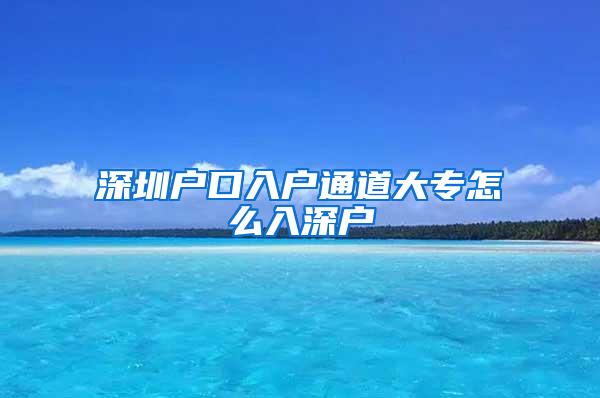 深圳户口入户通道大专怎么入深户